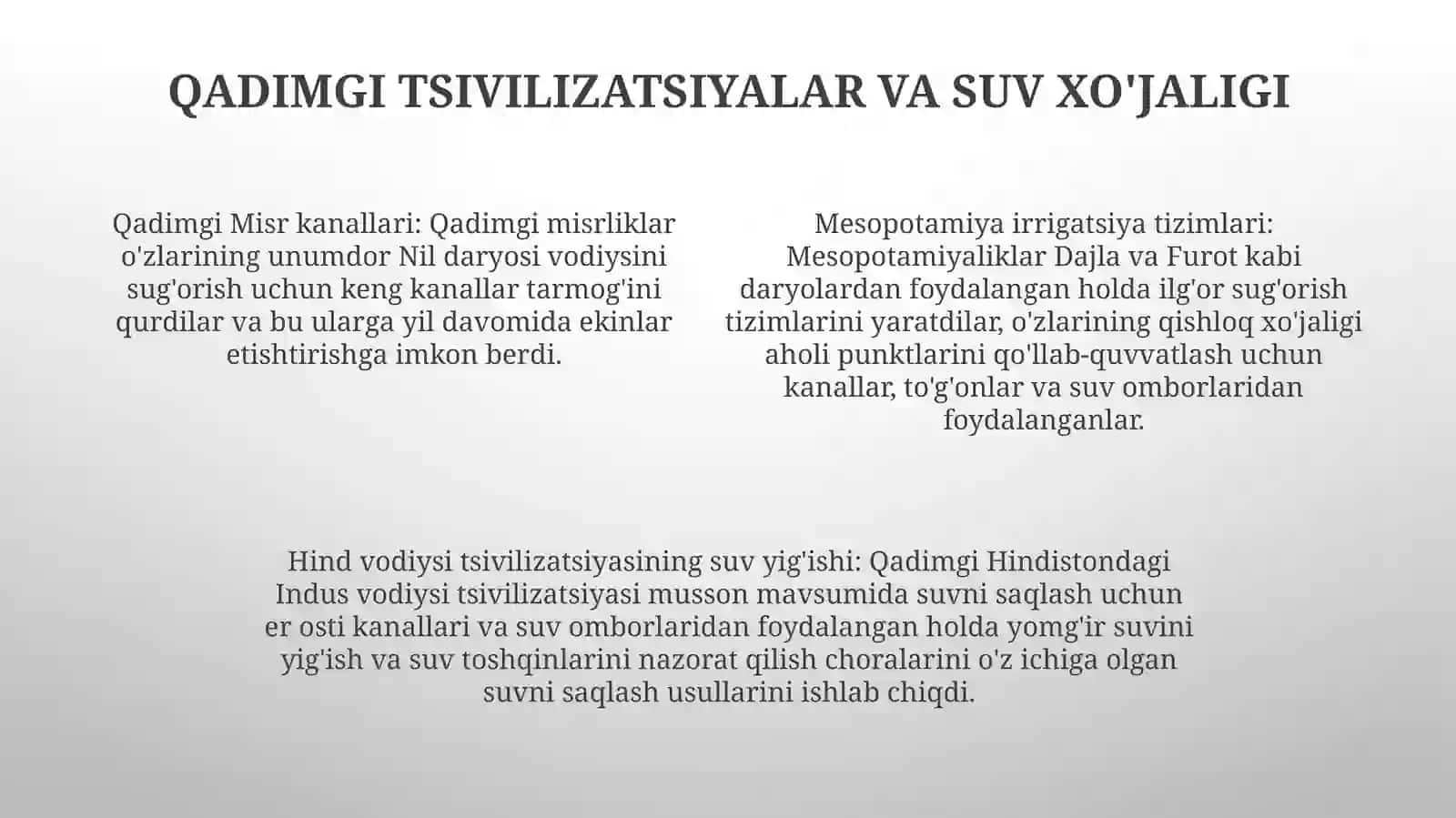 QADIMGI TSIVILIZATSIYALAR VA SUV XO'JALIGI

Qadimgi Misr kanallari: Qadimgi misrliklar o'zlarining unumdor Nil daryosi vodiysini sug'orish uchun keng kanallar tarmog'ini qurdilar va bu ularga yil davomida ekinlar etishtirishga imkon berdi.

Mesopotamiya irrigatsiya tizimlari: Mesopotamiyaliklar Dajla va Furot kabi daryolardan foydalangan holda ilg'or sug'orish tizimlarini yaratdilar, o'zlarining qishloq xo'jaligi aholi punktlarini qo'llab-quvvatlash uchun kanallar, to'g'onlar va suv omborlaridan foydalanganlar.

Hind vodiysi tsivilizatsiyasining suv yig'ishi: Qadimgi Hindistondagi Indus vodiysi tsivilizatsiyasi musson mavsumida suvni saqlash uchun er osti kanallari va suv omborlaridan foydalangan holda yomg'ir suvini yig'ish va suv toshqinlarini nazorat qilish choralarini o'z ichiga olgan suvni saqlash usullarini ishlab chiqdi.